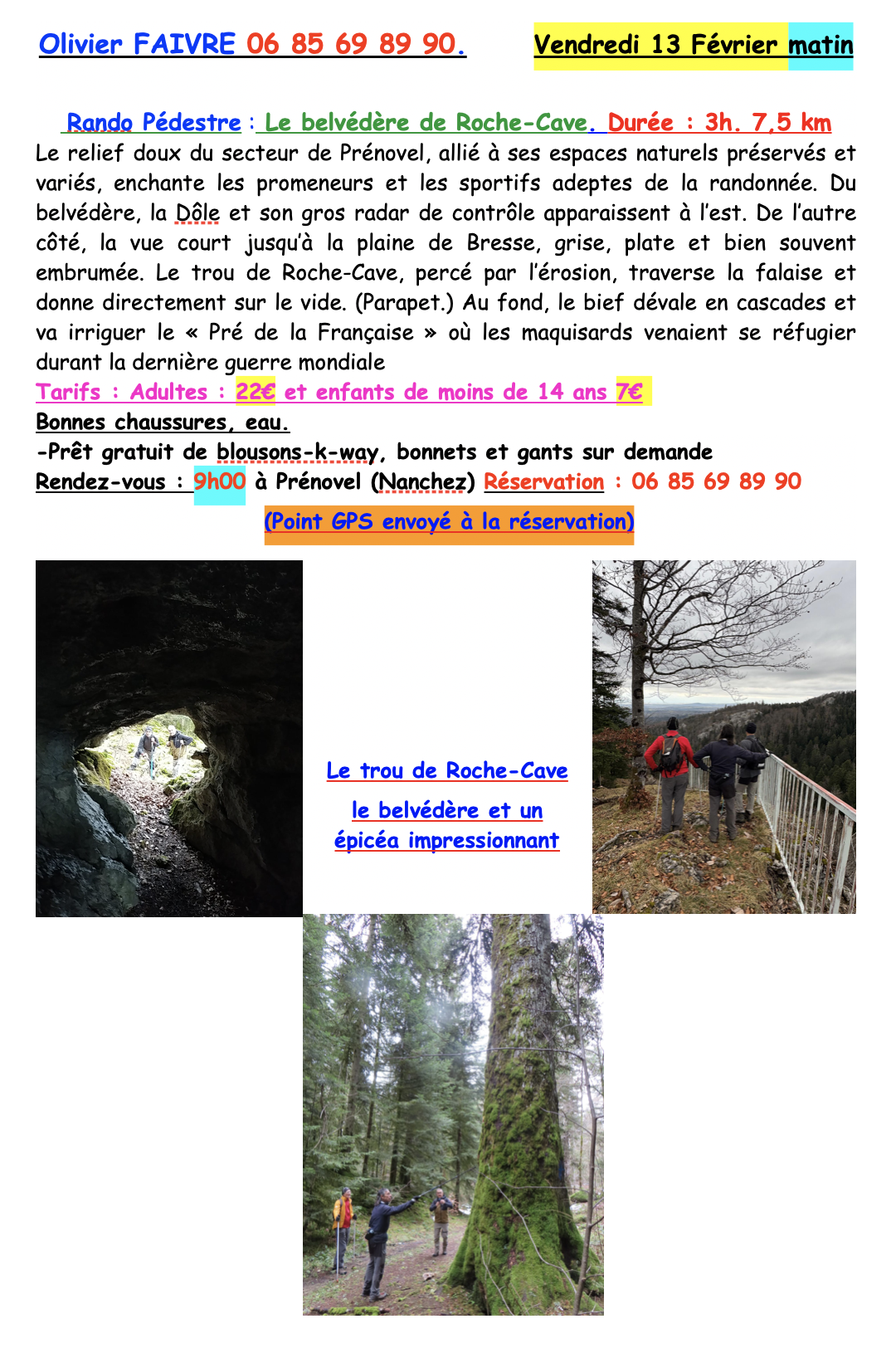 Olivier FAIVRE 06 85 69 89 90.

Vendredi 13 Février matin

Rando Pédestre : Le belvédère de Roche-Cave. Durée : 3h. 7,5 km

Le relief doux du secteur de Prénovel, allié à ses espaces naturels préservés et variés, enchante les promeneurs et les sportifs adeptes de la randonnée. Du belvédère, la Dôle et son gros radar de contrôle apparaissent à l'est. De l'autre côté, la vue court jusqu'à la plaine de Bresse, grise, plate et bien souvent embrumée. Le trou de Roche-Cave, percé par l'érosion, traverse la falaise et donne directement sur le vide. (Parapet.) Au fond, le bief dévale en cascades et va irriguer le « Pré de la Française » où les maquisards venaient se réfugier durant la dernière guerre mondiale

Tarifs : Adultes : 22€ et enfants de moins de 14 ans 7€

Bonnes chaussures, eau.

-Prêt gratuit de blousons-k-way, bonnets et gants sur demande

Rendez-vous : 9h00 à Prénovel (Nanchez) Réservation : 06 85 69 89 90

(Point GPS envoyé à la réservation)

Le trou de Roche-Cave

le belvédère et un épicéa impressionnant